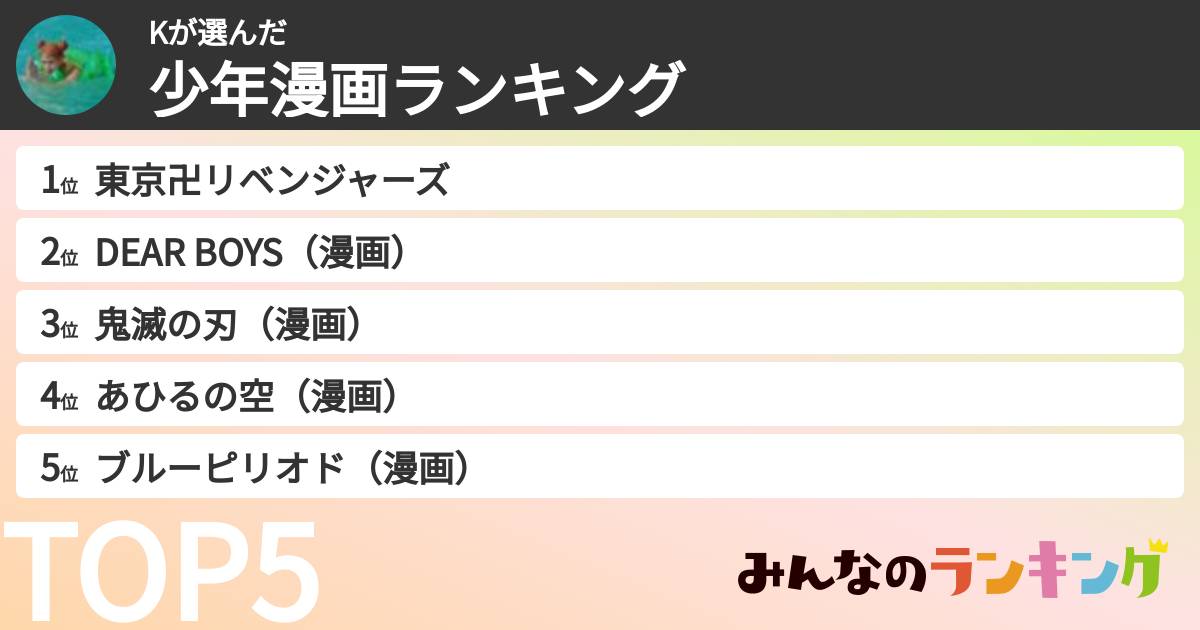 Kが選んだ
少年漫画ランキング

1位 東京卍リベンジャーズ
2位 DEAR BOYS（漫画）
3位 鬼滅の刃（漫画）
4位 あひるの空（漫画）
5位 ブルーピリオド（漫画）

TOP5

みんなのランキング